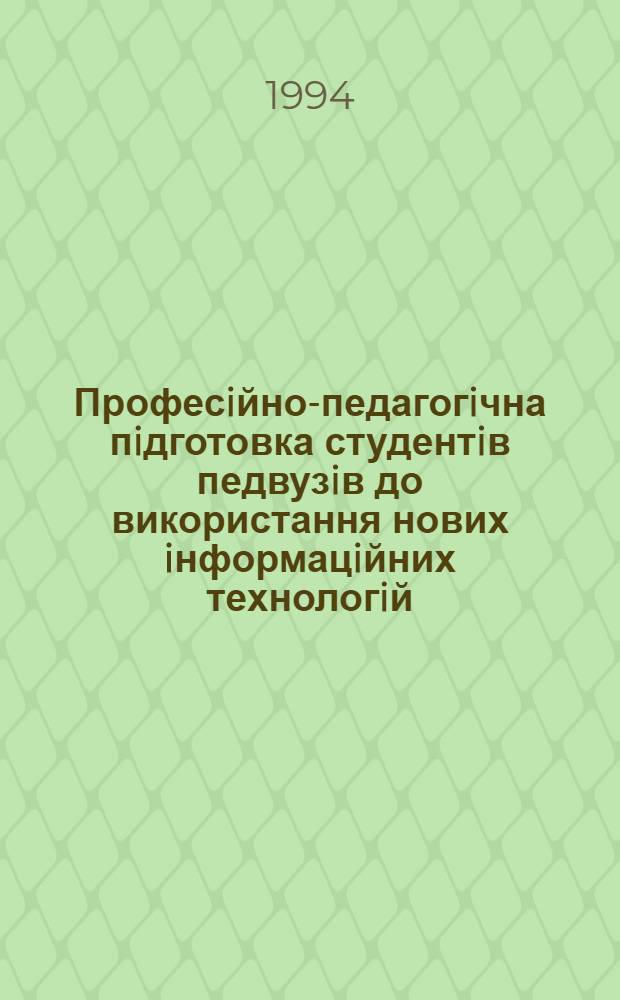 1994

Професійно-педагогічна підготовка студентів педвузів до використання нових інформаційних технологій